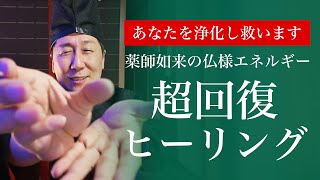 あなたを浄化し救います

薬師如来の仏様エネルギー

超回復
ヒーリング